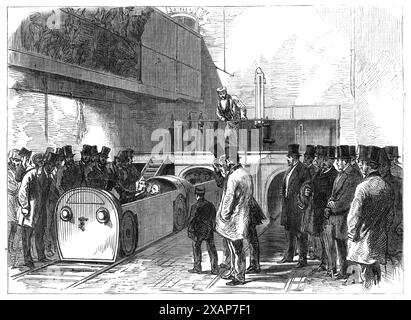 alamy

alamy - 2XAP7F1